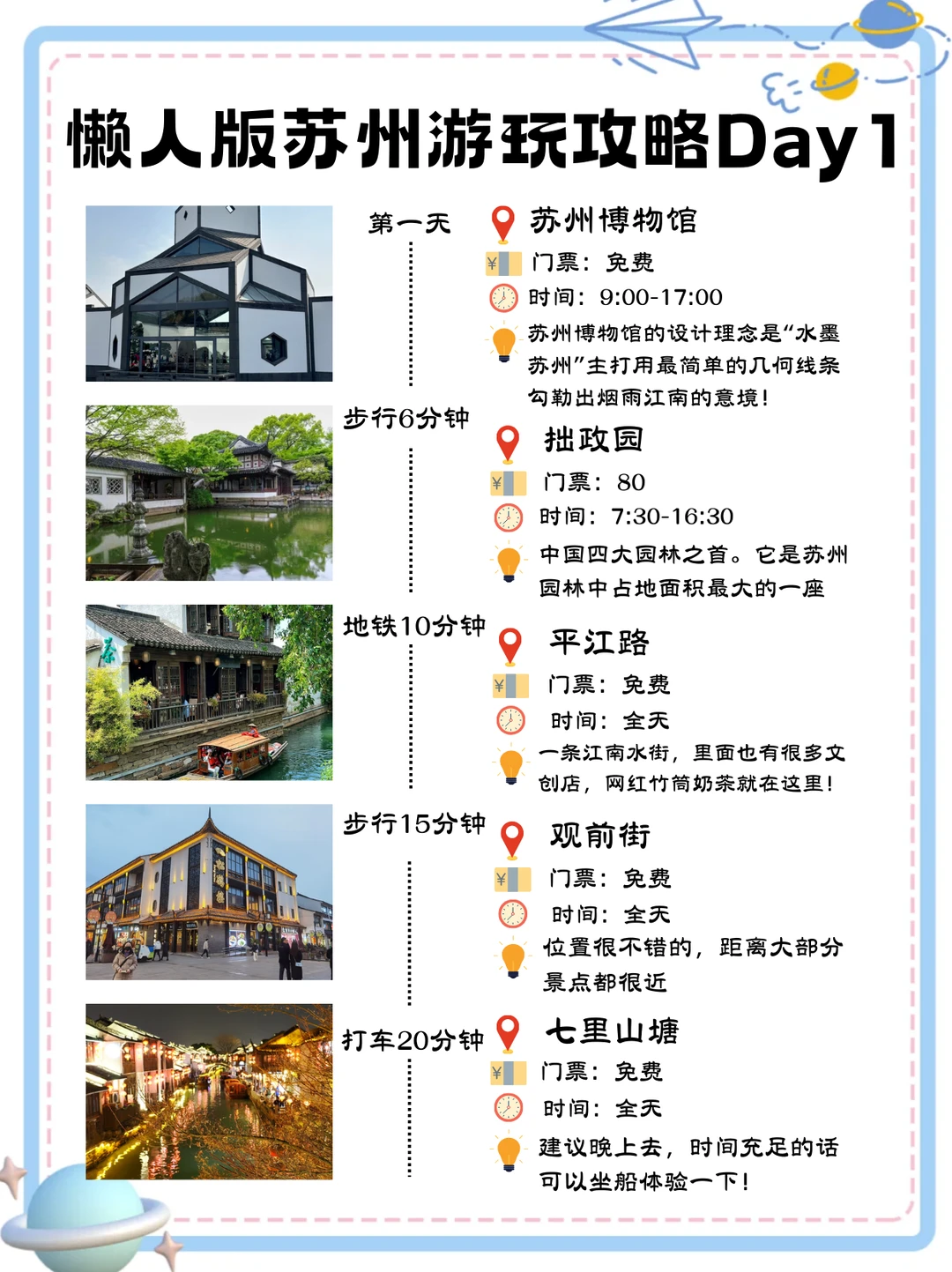 懒人版苏州游玩攻略Day1

第一天

苏州博物馆
门票：免费
时间：9:00-17:00
苏州博物馆的设计理念是“水墨苏州”主打用最简单的几何线条勾勒出烟雨江南的意境！

步行6分钟

拙政园
门票：80
时间：7:30-16:30
中国四大园林之首。它是苏州园林中占地面积最大的一座

地铁10分钟

平江路
门票：免费
时间：全天
一条江南水街，里面也有很多文创店，网红竹筒奶茶就在这里！

步行15分钟

观前街
门票：免费
时间：全天
位置很不错的，距离大部分景点都很近

打车20分钟

七里山塘
门票：免费
时间：全天
建议晚上去，时间充足的话可以坐船体验一下！